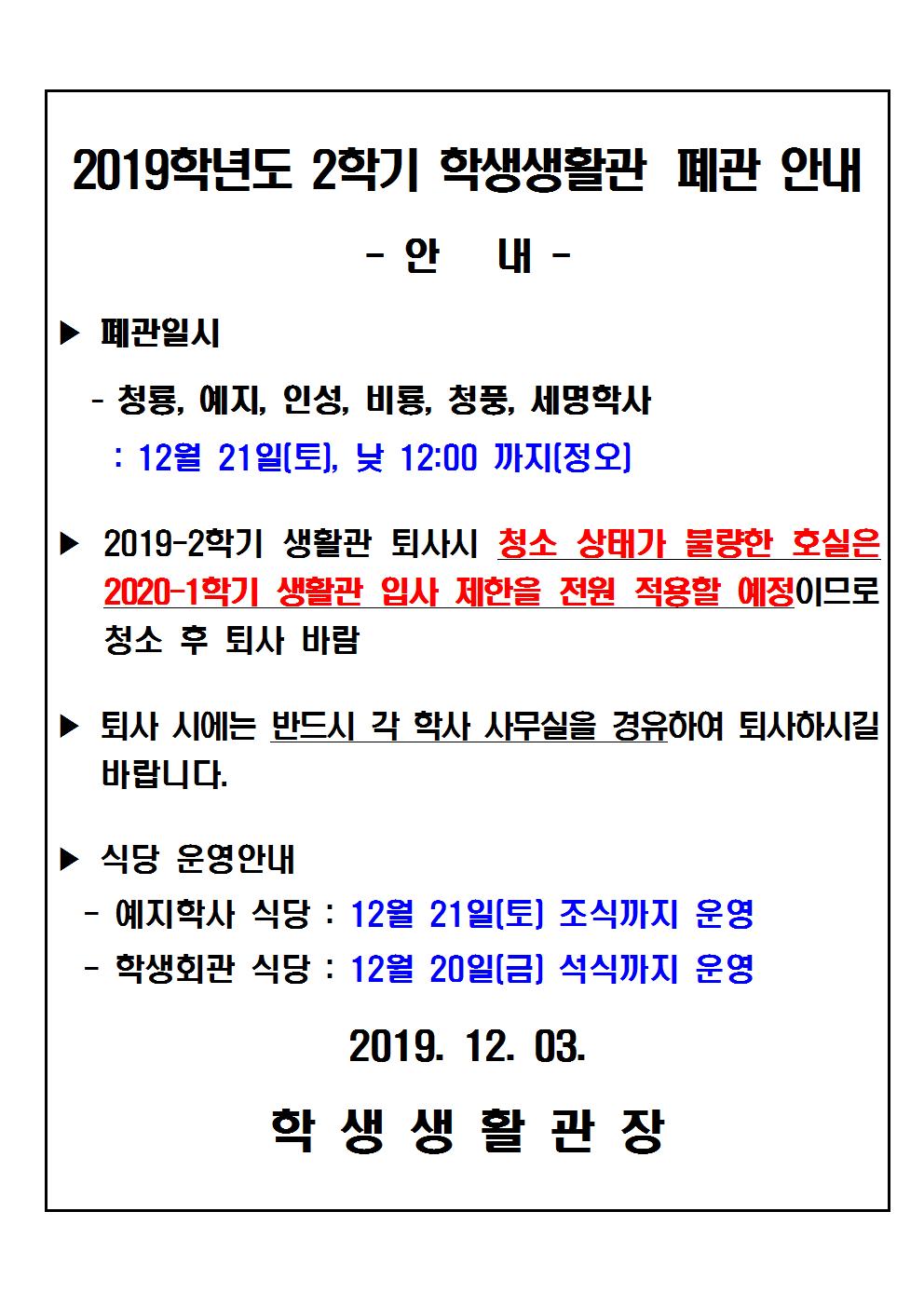 2019학년도 2학기 학생생활관 폐관 안내

- 안 내 -

▶ 폐관일시

- 청룡, 예지, 인성, 비룡, 청풍, 세명학사

: 12월 21일(토), 낮 12:00 까지(정오)

▶ 2019-2학기 생활관 퇴사시 청소 상태가 불량한 호실은 2020-1학기 생활관 입사 제한을 전원 적용할 예정이므로 청소 후 퇴사 바람

▶ 퇴사 시에는 반드시 각 학사 사무실을 경유하여 퇴사하시길 바랍니다.

▶ 식당 운영안내

- 예지학사 식당 : 12월 21일(토) 조식까지 운영

- 학생회관 식당 : 12월 20일(금) 석식까지 운영

2019. 12. 03.

학 생 생 활 관 장